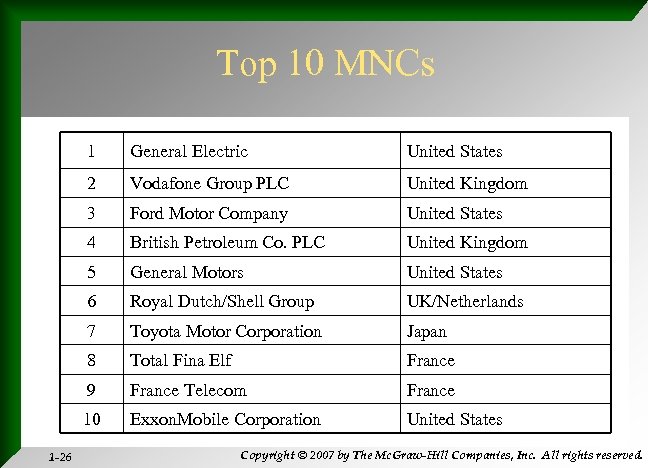 Top 10 MNCs

| 1 | General Electric | United States |
|---|---|---|
| 2 | Vodafone Group PLC | United Kingdom |
| 3 | Ford Motor Company | United States |
| 4 | British Petroleum Co. PLC | United Kingdom |
| 5 | General Motors | United States |
| 6 | Royal Dutch/Shell Group | UK/Netherlands |
| 7 | Toyota Motor Corporation | Japan |
| 8 | Total Fina Elf | France |
| 9 | France Telecom | France |
| 10 | ExxonMobile Corporation | United States |

1-26

Copyright © 2007 by The McGraw-Hill Companies, Inc. All rights reserved.